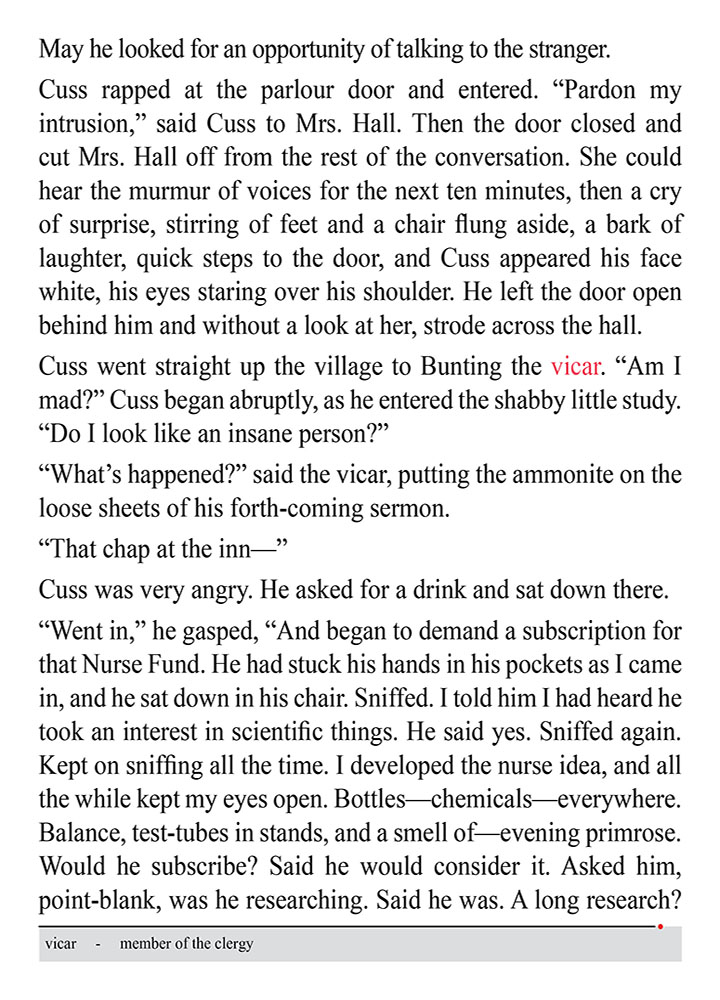 May he looked for an opportunity of talking to the stranger.

Cuss rapped at the parlour door and entered. “Pardon my intrusion,” said Cuss to Mrs. Hall. Then the door closed and cut Mrs. Hall off from the rest of the conversation. She could hear the murmur of voices for the next ten minutes, then a cry of surprise, stirring of feet and a chair flung aside, a bark of laughter, quick steps to the door, and Cuss appeared his face white, his eyes staring over his shoulder. He left the door open behind him and without a look at her, strode across the hall.

Cuss went straight up the village to Bunting the vicar. “Am I mad?” Cuss began abruptly, as he entered the shabby little study. “Do I look like an insane person?”

“What’s happened?” said the vicar, putting the ammonite on the loose sheets of his forth-coming sermon.

“That chap at the inn—”

Cuss was very angry. He asked for a drink and sat down there.

“Went in,” he gasped, “And began to demand a subscription for that Nurse Fund. He had stuck his hands in his pockets as I came in, and he sat down in his chair. Sniffed. I told him I had heard he took an interest in scientific things. He said yes. Sniffed again. Kept on sniffing all the time. I developed the nurse idea, and all the while kept my eyes open. Bottles—chemicals—everywhere. Balance, test-tubes in stands, and a smell of—evening primrose. Would he subscribe? Said he would consider it. Asked him, point-blank, was he researching. Said he was. A long research?

vicar - member of the clergy